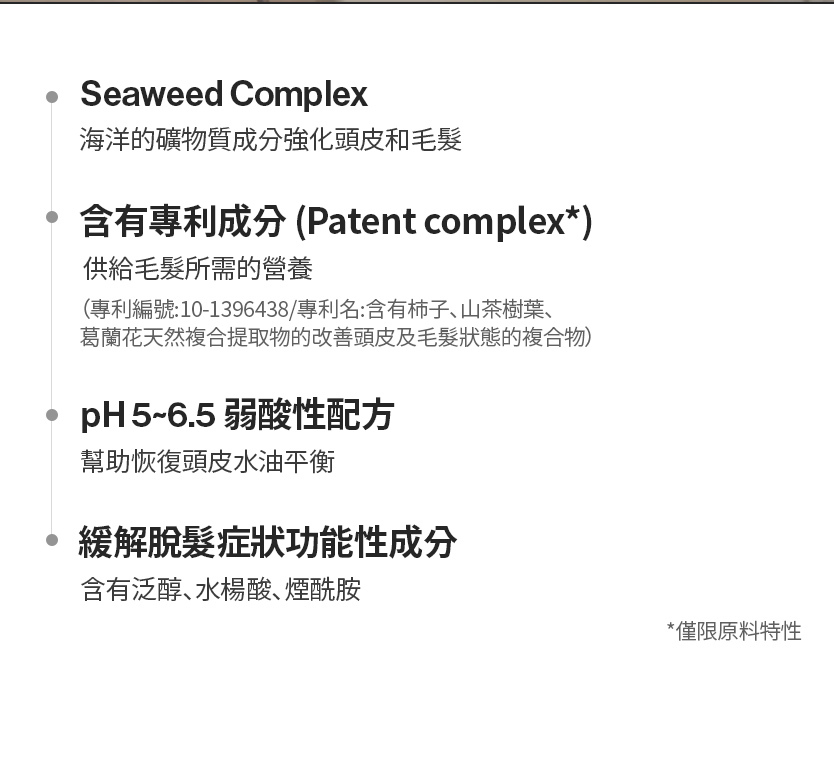 • Seaweed Complex
海洋的礦物質成分強化頭皮和毛髮

• 含有專利成分 (Patent complex*)
供給毛髮所需的營養
(專利編號:10-1396438/專利名:含有柿子、山茶樹葉、葛蘭花天然複合提取物的改善頭皮及毛髮狀態的複合物)

• pH 5~6.5 弱酸性配方
幫助恢復頭皮水油平衡

• 緩解脫髮症狀功能性成分
含有泛醇、水楊酸、煙酰胺

*僅限原料特性